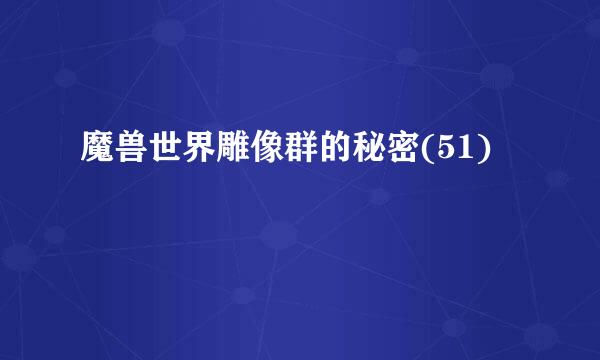 魔兽世界雕像群的秘密(51)